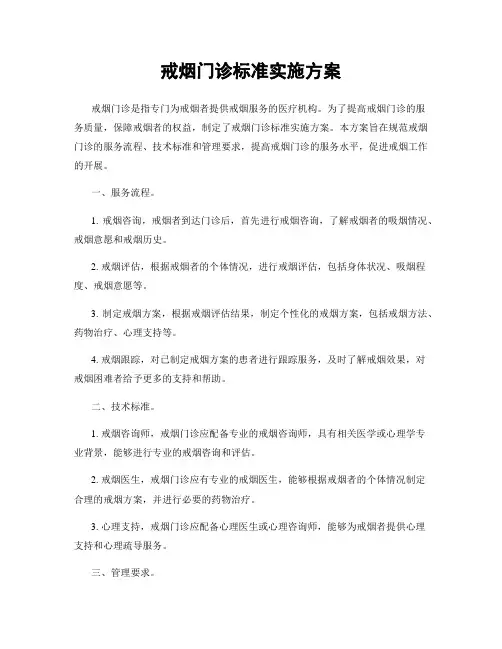 戒烟门诊标准实施方案

戒烟门诊是指专门为戒烟者提供戒烟服务的医疗机构。为了提高戒烟门诊的服务质量，保障戒烟者的权益，制定了戒烟门诊标准实施方案。本方案旨在规范戒烟门诊的服务流程、技术标准和管理要求，提高戒烟门诊的服务水平，促进戒烟工作的开展。

一、服务流程。

1. 戒烟咨询，戒烟者到达门诊后，首先进行戒烟咨询，了解戒烟者的吸烟情况、戒烟意愿和戒烟历史。

2. 戒烟评估，根据戒烟者的个体情况，进行戒烟评估，包括身体状况、吸烟程度、戒烟意愿等。

3. 制定戒烟方案，根据戒烟评估结果，制定个性化的戒烟方案，包括戒烟方法、药物治疗、心理支持等。

4. 戒烟跟踪，对已制定戒烟方案的患者进行跟踪服务，及时了解戒烟效果，对戒烟困难者给予更多的支持和帮助。

二、技术标准。

1. 戒烟咨询师，戒烟门诊应配备专业的戒烟咨询师，具有相关医学或心理学专业背景，能够进行专业的戒烟咨询和评估。

2. 戒烟医生，戒烟门诊应有专业的戒烟医生，能够根据戒烟者的个体情况制定合理的戒烟方案，并进行必要的药物治疗。

3. 心理支持，戒烟门诊应配备心理医生或心理咨询师，能够为戒烟者提供心理支持和心理疏导服务。

三、管理要求。